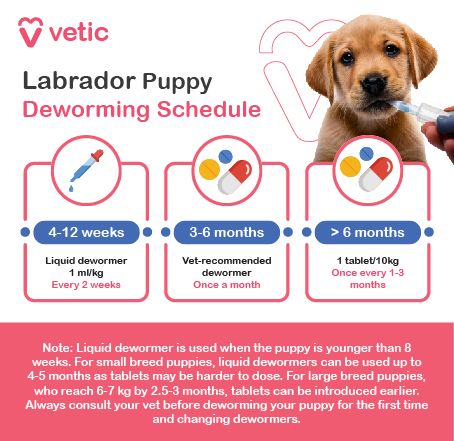 vetic

Labrador Puppy
Deworming Schedule

4-12 weeks
Liquid dewormer
1 ml/kg
Every 2 weeks

3-6 months
Vet-recommended dewormer
Once a month

> 6 months
1 tablet/10kg
Once every 1-3 months

Note: Liquid dewormer is used when the puppy is younger than 8 weeks. For small breed puppies, liquid dewormers can be used up to 4-5 months as tablets may be harder to dose. For large breed puppies, who reach 6-7 kg by 2.5-3 months, tablets can be introduced earlier. Always consult your vet before deworming your puppy for the first time and changing dewormers.